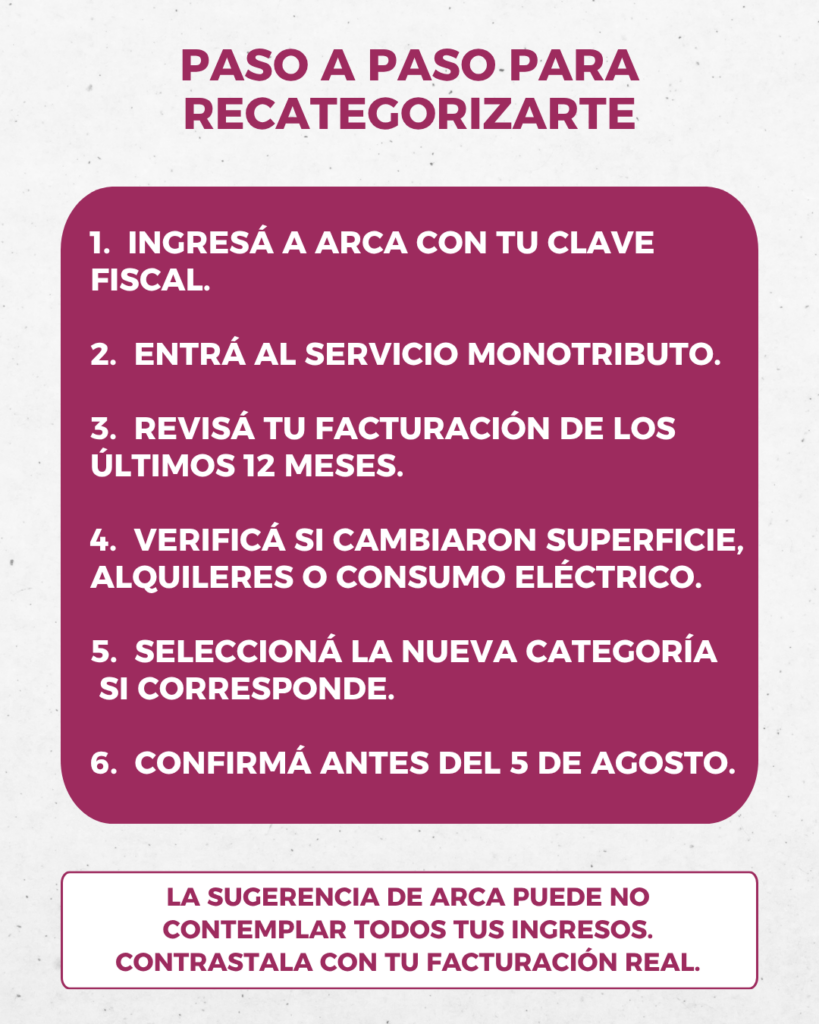 PASO A PASO PARA RECATEGORIZARTE

1. INGRESÁ A ARCA CON TU CLAVE FISCAL.

2. ENTRÁ AL SERVICIO MONOTRIBUTO.

3. REVISÁ TU FACTURACIÓN DE LOS ÚLTIMOS 12 MESES.

4. VERIFICÁ SI CAMBIARON SUPERFICIE, ALQUILERES O CONSUMO ELÉCTRICO.

5. SELECCIONÁ LA NUEVA CATEGORÍA SI CORRESPONDE.

6. CONFIRMÁ ANTES DEL 5 DE AGOSTO.

LA SUGERENCIA DE ARCA PUEDE NO CONTEMPLAR TODOS TUS INGRESOS. CONTRASTALA CON TU FACTURACIÓN REAL.